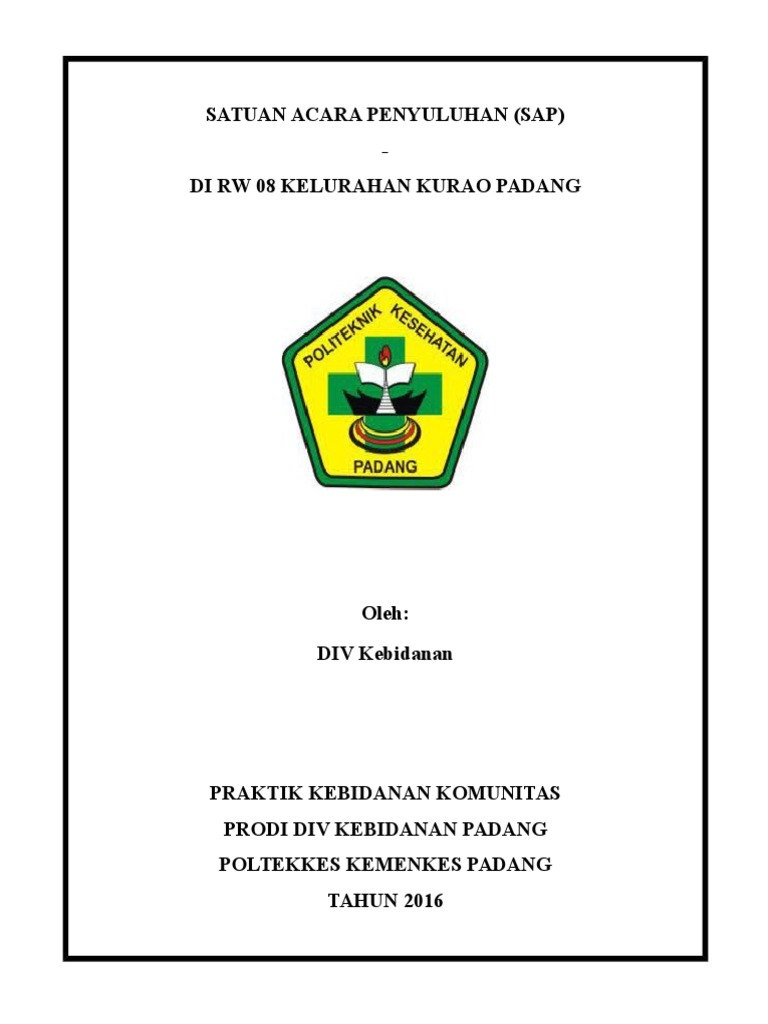 SATUAN ACARA PENYULUHAN (SAP)

-

DI RW 08 KELURAHAN KURAO PADANG

POLITEKNIK KESEHATAN

PADANG

Oleh:

DIV Kebidanan

PRAKTIK KEBIDANAN KOMUNITAS

PRODI DIV KEBIDANAN PADANG

POLTEKKES KEMENKES PADANG

TAHUN 2016